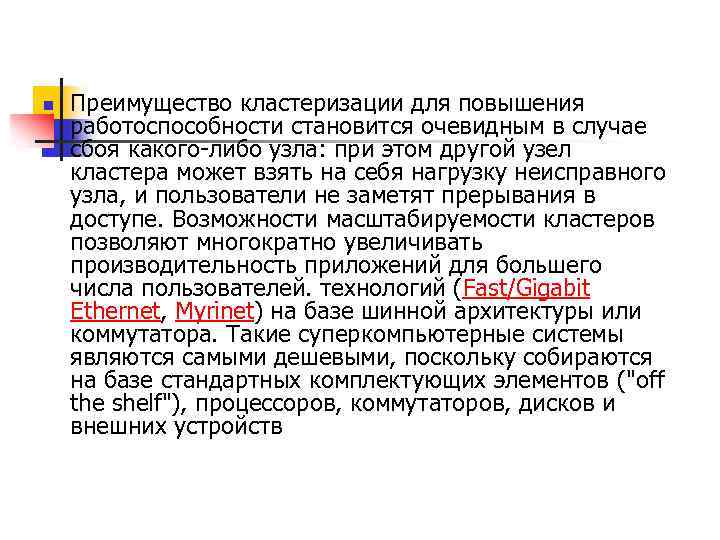 Преимущество кластеризации для повышения работоспособности становится очевидным в случае сбоя какого-либо узла: при этом другой узел кластера может взять на себя нагрузку неисправного узла, и пользователи не заметят прерывания в доступе. Возможности масштабируемости кластеров позволяют многократно увеличивать производительность приложений для большего числа пользователей. технологий (Fast/Gigabit Ethernet, Myrinet) на базе шинной архитектуры или коммутатора. Такие суперкомпьютерные системы являются самыми дешевыми, поскольку собираются на базе стандартных комплектующих элементов ("off the shelf"), процессоров, коммутаторов, дисков и внешних устройств